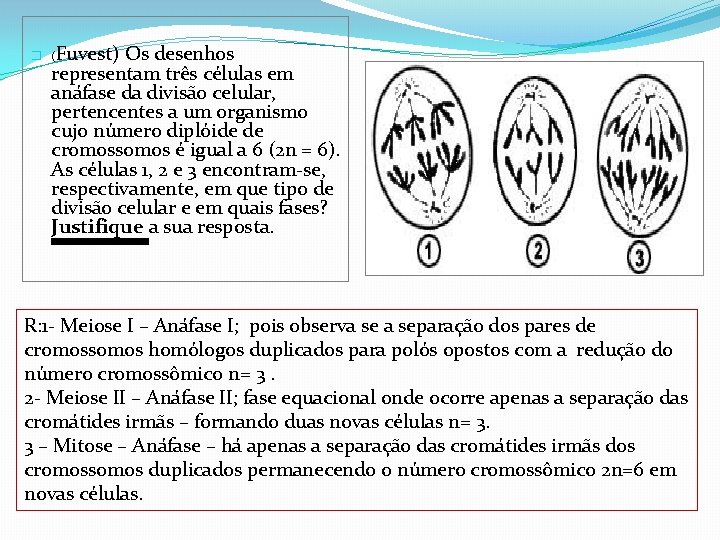 (Fuvest) Os desenhos representam três células em anáfase da divisão celular, pertencentes a um organismo cujo número diplóide de cromossomos é igual a 6 (2n = 6). As células 1, 2 e 3 encontram-se, respectivamente, em que tipo de divisão celular e em quais fases? Justifique a sua resposta.

1

2

3

R:1- Meiose I – Anáfase I; pois observa se a separação dos pares de cromossomos homólogos duplicados para polós opostos com a redução do número cromossômico n= 3 .
2- Meiose II – Anáfase II; fase equacional onde ocorre apenas a separação das cromátides irmãs – formando duas novas células n= 3.
3 – Mitose – Anáfase – há apenas a separação das cromátides irmãs dos cromossomos duplicados permanecendo o número cromossômico 2n=6 em novas células.